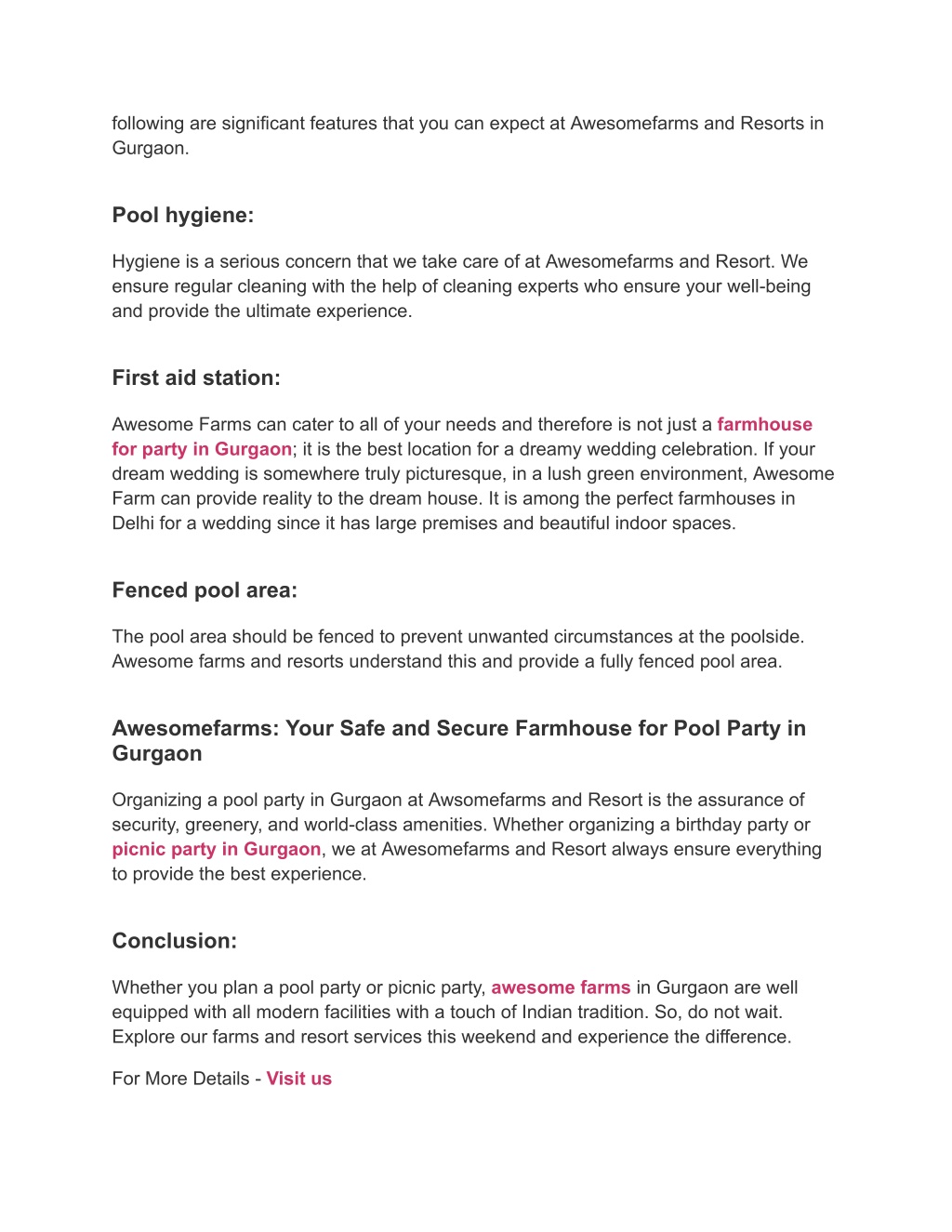 following are significant features that you can expect at Awesomefarms and Resorts in Gurgaon.

Pool hygiene:

Hygiene is a serious concern that we take care of at Awesomefarms and Resort. We ensure regular cleaning with the help of cleaning experts who ensure your well-being and provide the ultimate experience.

First aid station:

Awesome Farms can cater to all of your needs and therefore is not just a farmhouse for party in Gurgaon; it is the best location for a dreamy wedding celebration. If your dream wedding is somewhere truly picturesque, in a lush green environment, Awesome Farm can provide reality to the dream house. It is among the perfect farmhouses in Delhi for a wedding since it has large premises and beautiful indoor spaces.

Fenced pool area:

The pool area should be fenced to prevent unwanted circumstances at the poolside. Awesome farms and resorts understand this and provide a fully fenced pool area.

Awesomefarms: Your Safe and Secure Farmhouse for Pool Party in Gurgaon

Organizing a pool party in Gurgaon at Awsomefarms and Resort is the assurance of security, greenery, and world-class amenities. Whether organizing a birthday party or picnic party in Gurgaon, we at Awesomefarms and Resort always ensure everything to provide the best experience.

Conclusion:

Whether you plan a pool party or picnic party, awesome farms in Gurgaon are well equipped with all modern facilities with a touch of Indian tradition. So, do not wait. Explore our farms and resort services this weekend and experience the difference.

For More Details - Visit us